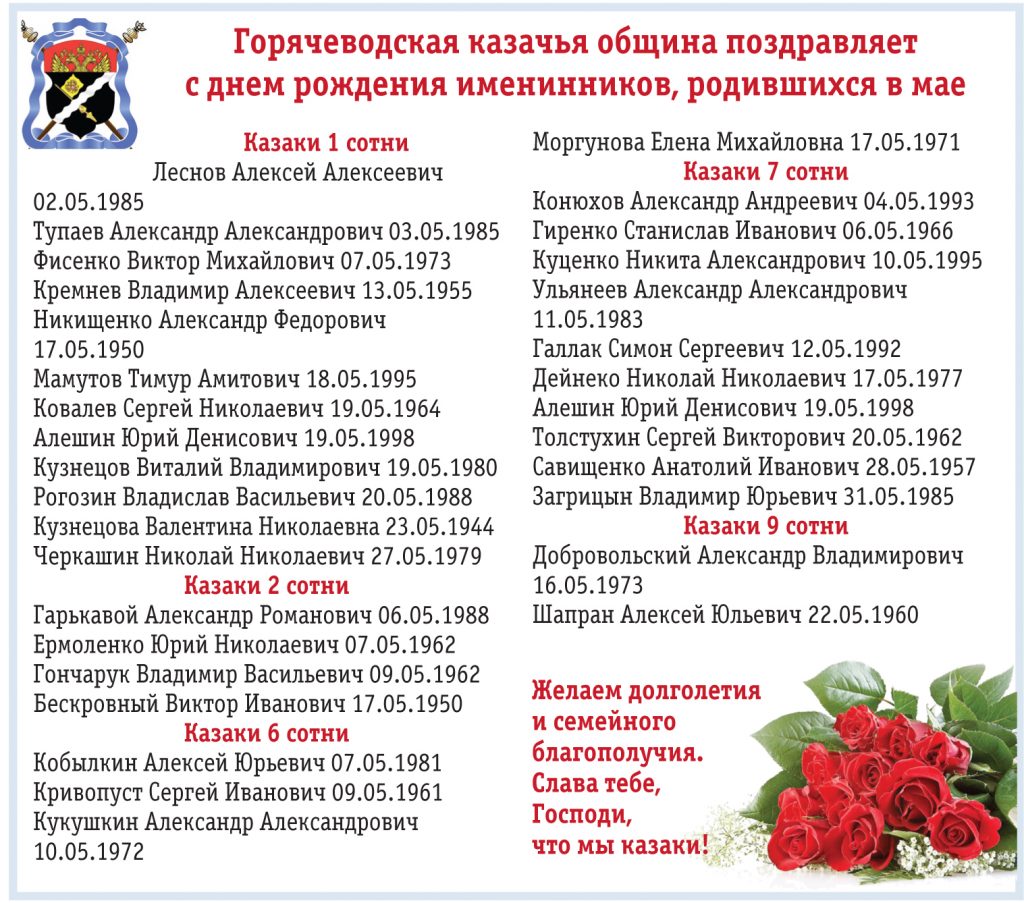 Горячеводская казачья община поздравляет с днем рождения именинников, родившихся в мае

Казаки 1 сотни
Леснов Алексей Алексеевич 02.05.1985
Тупаев Александр Александрович 03.05.1985
Фисенко Виктор Михайлович 07.05.1973
Кремнев Владимир Алексеевич 13.05.1955
Никищенко Александр Федорович 17.05.1950
Мамутов Тимур Амитович 18.05.1995
Ковалев Сергей Николаевич 19.05.1964
Алешин Юрий Денисович 19.05.1998
Кузнецов Виталий Владимирович 19.05.1980
Рогозин Владислав Васильевич 20.05.1988
Кузнецова Валентина Николаевна 23.05.1944
Черкашин Николай Николаевич 27.05.1979
Казаки 2 сотни
Гарькавой Александр Романович 06.05.1988
Ермоленко Юрий Николаевич 07.05.1962
Гончарук Владимир Васильевич 09.05.1962
Бескровный Виктор Иванович 17.05.1950
Казаки 6 сотни
Кобылкин Алексей Юрьевич 07.05.1981
Кривопуст Сергей Иванович 09.05.1961
Кукушкин Александр Александрович 10.05.1972
Моргунова Елена Михайловна 17.05.1971
Казаки 7 сотни
Конюхов Александр Андреевич 04.05.1993
Гиренко Станислав Иванович 06.05.1966
Куценко Никита Александрович 10.05.1995
Ульянеев Александр Александрович 11.05.1983
Галлак Симон Сергеевич 12.05.1992
Дейнеко Николай Николаевич 17.05.1977
Алешин Юрий Денисович 19.05.1998
Толстухин Сергей Викторович 20.05.1962
Савищенко Анатолий Иванович 28.05.1957
Загрицын Владимир Юрьевич 31.05.1985
Казаки 9 сотни
Добровольский Александр Владимирович 16.05.1973
Шапран Алексей Юльевич 22.05.1960

Желаем долголетия и семейного благополучия. Слава тебе, Господи, что мы казаки!